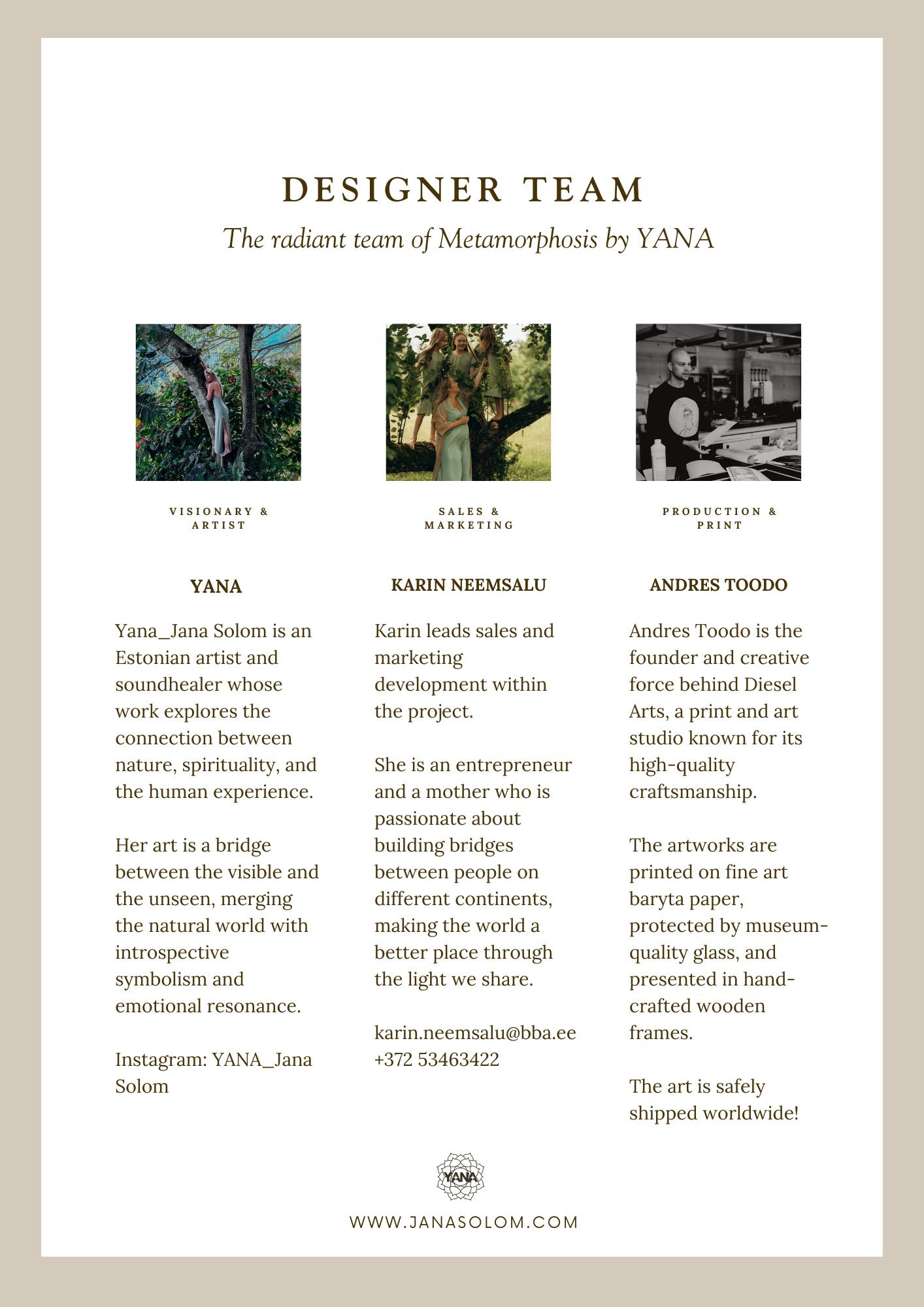 DESIGNER TEAM

The radiant team of Metamorphosis by YANA

VISIONARY & ARTIST

YANA

Yana_Jana Solom is an Estonian artist and soundhealer whose work explores the connection between nature, spirituality, and the human experience.

Her art is a bridge between the visible and the unseen, merging the natural world with introspective symbolism and emotional resonance.

Instagram: YANA_Jana Solom

SALES & MARKETING

KARIN NEEMSALU

Karin leads sales and marketing development within the project.

She is an entrepreneur and a mother who is passionate about building bridges between people on different continents, making the world a better place through the light we share.

karin.neemsalu@bba.ee
+372 53463422

PRODUCTION & PRINT

ANDRES TOODO

Andres Toodo is the founder and creative force behind Diesel Arts, a print and art studio known for its high-quality craftsmanship.

The artworks are printed on fine art baryta paper, protected by museum-quality glass, and presented in hand-crafted wooden frames.

The art is safely shipped worldwide!

YANA

WWW.JANASOLOM.COM